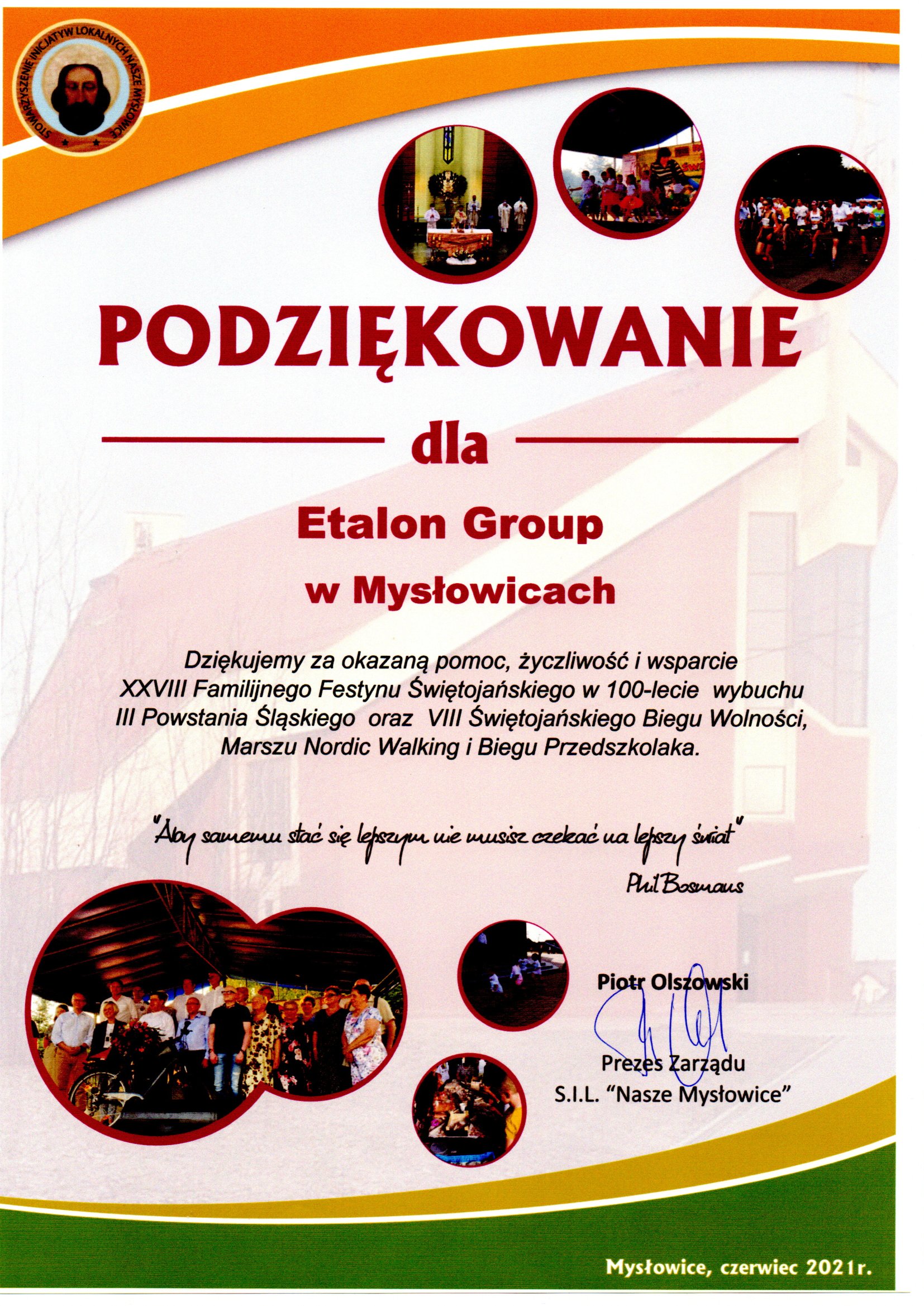 STOWARZYSZENIE INICJATYW LOKALNYCH NASZE MYSŁOWICE

PODZIĘKOWANIE

dla

Etalon Group

w Mysłowicach

Dziękujemy za okazaną pomoc, życzliwość i wsparcie XXVIII Familijnego Festynu Świętojańskiego w 100-lecie wybuchu III Powstania Śląskiego oraz VIII Świętojańskiego Biegu Wolności, Marszu Nordic Walking i Biegu Przedszkolaka.

"Aby samemu stać się lepszym nie musisz czekać na lepszy świat"

Phil Bosmans

Piotr Olszowski

Prezes Zarządu
S.I.L. "Nasze Mysłowice"

Mysłowice, czerwiec 2021r.